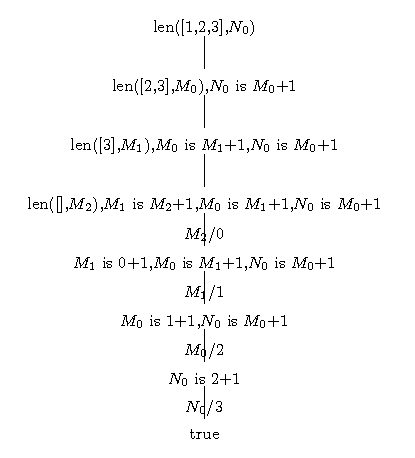 len([1,2,3],$N_0$)

len([2,3],$M_0$),$N_0$ is $M_0$+1

len([3],$M_1$),$M_0$ is $M_1$+1,$N_0$ is $M_0$+1

len([],$M_2$),$M_1$ is $M_2$+1,$M_0$ is $M_1$+1,$N_0$ is $M_0$+1

$M_2$/0

$M_1$ is 0+1,$M_0$ is $M_1$+1,$N_0$ is $M_0$+1

$M_1$/1

$M_0$ is 1+1,$N_0$ is $M_0$+1

$M_0$/2

$N_0$ is 2+1

$N_0$/3

true